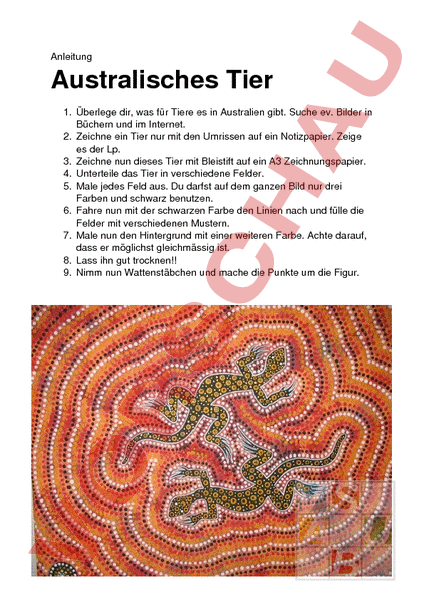 Anleitung

Australisches Tier

1. Überlege dir, was für Tiere es in Australien gibt. Suche ev. Bilder in Büchern und im Internet.
2. Zeichne ein Tier nur mit den Umrissen auf ein Notizpapier. Zeige es der Lp.
3. Zeichne nun dieses Tier mit Bleistift auf ein A3 Zeichnungspapier.
4. Unterteile das Tier in verschiedene Felder.
5. Male jedes Feld aus. Du darfst auf dem ganzen Bild nur drei Farben und schwarz benutzen.
6. Fahre nun mit der schwarzen Farbe den Linien nach und fülle die Felder mit verschiedenen Mustern.
7. Male nun den Hintergrund mit einer weiteren Farbe. Achte darauf, dass er möglichst gleichmässig ist.
8. Lass ihn gut trocknen!!
9. Nimm nun Wattenstäbchen und mache die Punkte um die Figur.

VORSCHAU